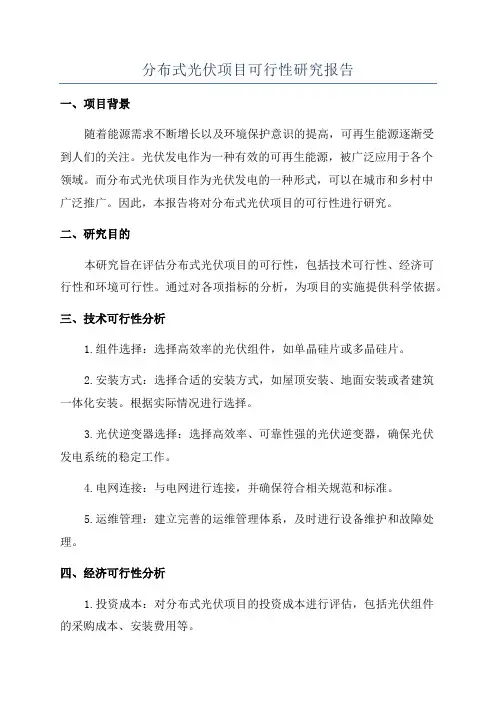 分布式光伏项目可行性研究报告

一、项目背景

随着能源需求不断增长以及环境保护意识的提高，可再生能源逐渐受到人们的关注。光伏发电作为一种有效的可再生能源，被广泛应用于各个领域。而分布式光伏项目作为光伏发电的一种形式，可以在城市和乡村中广泛推广。因此，本报告将对分布式光伏项目的可行性进行研究。

二、研究目的

本研究旨在评估分布式光伏项目的可行性，包括技术可行性、经济可行性和环境可行性。通过对各项指标的分析，为项目的实施提供科学依据。

三、技术可行性分析

1.组件选择：选择高效率的光伏组件，如单晶硅片或多晶硅片。

2.安装方式：选择合适的安装方式，如屋顶安装、地面安装或者建筑一体化安装。根据实际情况进行选择。

3.光伏逆变器选择：选择高效率、可靠性强的光伏逆变器，确保光伏发电系统的稳定工作。

4.电网连接：与电网进行连接，并确保符合相关规范和标准。

5.运维管理：建立完善的运维管理体系，及时进行设备维护和故障处理。

四、经济可行性分析

1.投资成本：对分布式光伏项目的投资成本进行评估，包括光伏组件的采购成本、安装费用等。